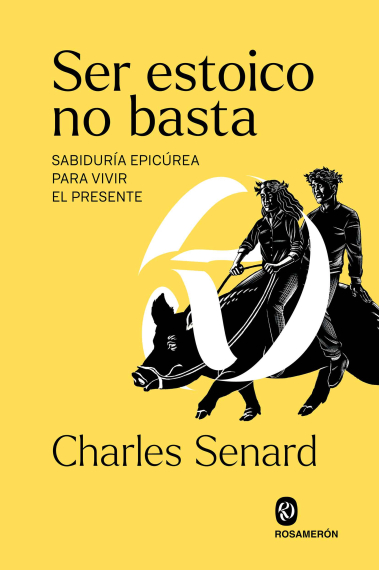 Ser estoico no basta

SABIDURÍA EPICÚREA PARA VIVIR EL PRESENTE

Charles Senard

ROSAMERÓN